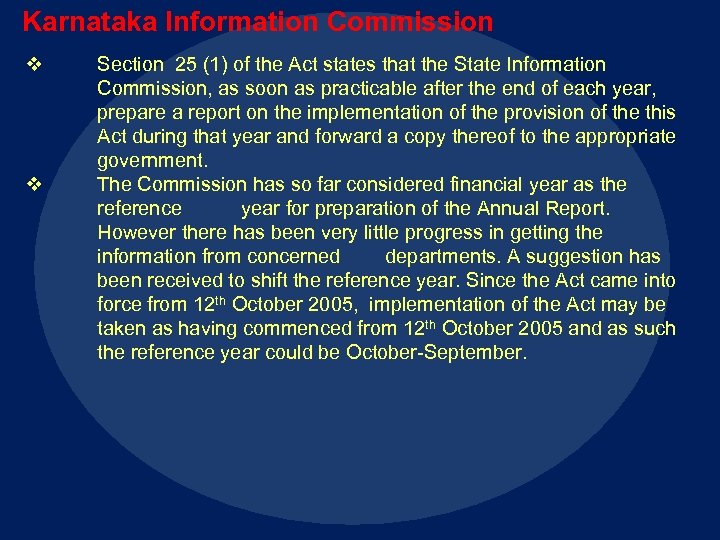 Karnataka Information Commission

❖ Section 25 (1) of the Act states that the State Information Commission, as soon as practicable after the end of each year, prepare a report on the implementation of the provision of the this Act during that year and forward a copy thereof to the appropriate government.

❖ The Commission has so far considered financial year as the reference year for preparation of the Annual Report. However there has been very little progress in getting the information from concerned departments. A suggestion has been received to shift the reference year. Since the Act came into force from 12$^{th}$ October 2005, implementation of the Act may be taken as having commenced from 12$^{th}$ October 2005 and as such the reference year could be October-September.